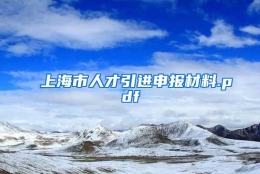 上海市人才引进申报材料.pdf